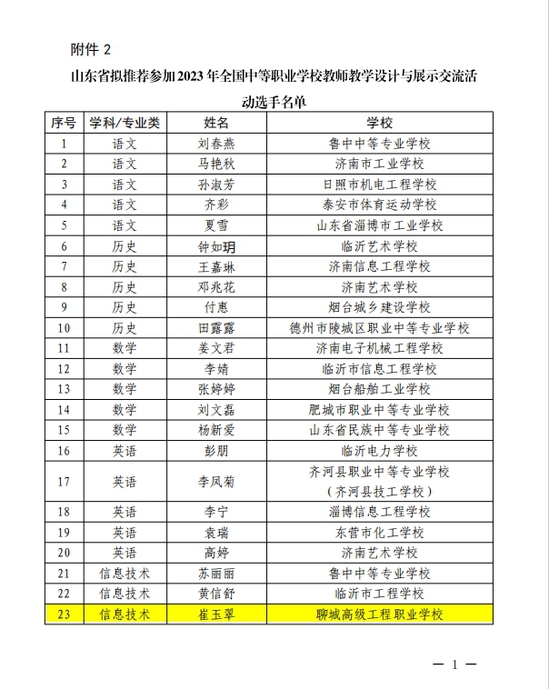 附件 2

山东省拟推荐参加2023年全国中等职业学校教师教学设计与展示交流活动选手名单

| 序号 | 学科/专业类 | 姓名 | 学校 |
|---|---|---|---|
| 1 | 语文 | 刘春燕 | 鲁中中等专业学校 |
| 2 | 语文 | 马艳秋 | 济南市工业学校 |
| 3 | 语文 | 孙淑芳 | 日照市机电工程学校 |
| 4 | 语文 | 齐彩 | 泰安市体育运动学校 |
| 5 | 语文 | 夏雪 | 山东省淄博市工业学校 |
| 6 | 历史 | 钟如玥 | 临沂艺术学校 |
| 7 | 历史 | 王嘉琳 | 济南信息工程学校 |
| 8 | 历史 | 邓兆花 | 济南艺术学校 |
| 9 | 历史 | 付惠 | 烟台城乡建设学校 |
| 10 | 历史 | 田露露 | 德州市陵城区职业中等专业学校 |
| 11 | 数学 | 姜文君 | 济南电子机械工程学校 |
| 12 | 数学 | 李婧 | 临沂市信息工程学校 |
| 13 | 数学 | 张婷婷 | 烟台船舶工业学校 |
| 14 | 数学 | 刘文磊 | 肥城市职业中等专业学校 |
| 15 | 数学 | 杨新爱 | 山东省民族中等专业学校 |
| 16 | 英语 | 彭朋 | 临沂电力学校 |
| 17 | 英语 | 李凤菊 | 齐河县职业中等专业学校（齐河县技工学校） |
| 18 | 英语 | 李宁 | 淄博信息工程学校 |
| 19 | 英语 | 袁瑞 | 东营市化工学校 |
| 20 | 英语 | 高婷 | 济南艺术学校 |
| 21 | 信息技术 | 苏丽丽 | 鲁中中等专业学校 |
| 22 | 信息技术 | 黄信舒 | 临沂市工程学校 |
| 23 | 信息技术 | 崔玉翠 | 聊城高级工程职业学校 |

— 1 —